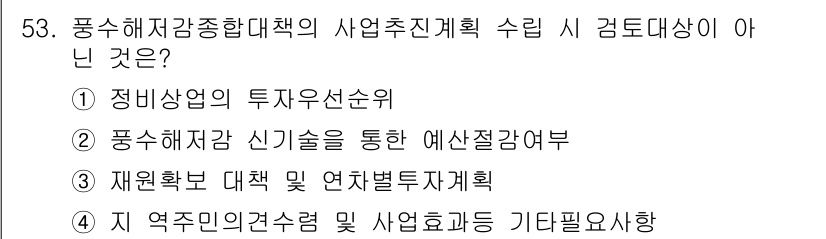 53. 풍수해저감종합대책의 사업추진계획 수립 시 검토대상이 아닌 것은?

① 정비상업의 투자우선순위

② 풍수해저감 신기술을 통한 예산절감여부

③ 재원확보 대책 및 연차별투자계획

④ 지 역주민의견수렴 및 사업효과등 기타필요사항